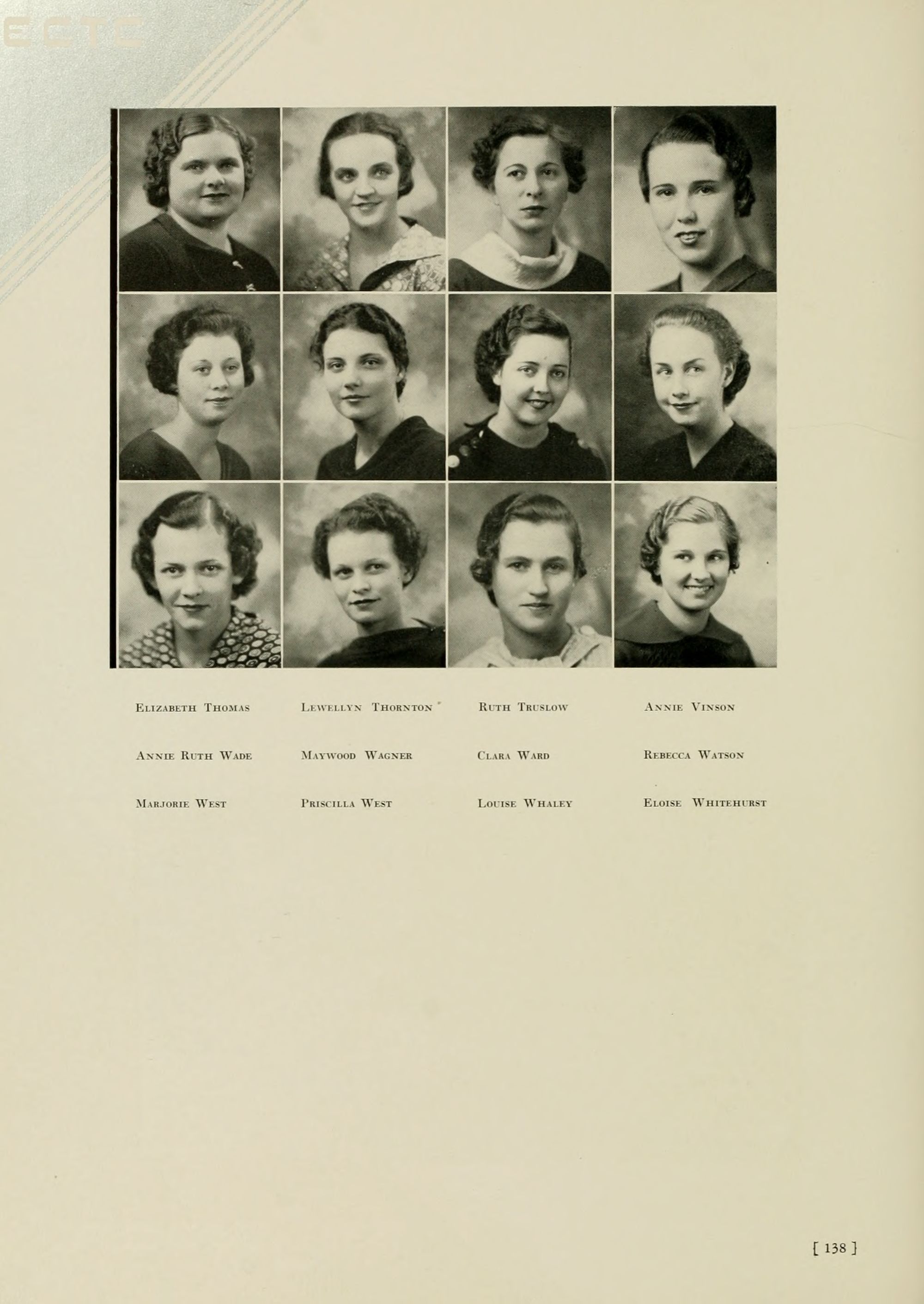 ECTC

Elizabeth Thomas Lewellyn Thornton Ruth Truslow Annie Vinson

Annie Ruth Wade Maywood Wagner Clara Ward Rebecca Watson

Marjorie West Priscilla West Louise Whaley Eloise Whitehurst

[ 138 ]